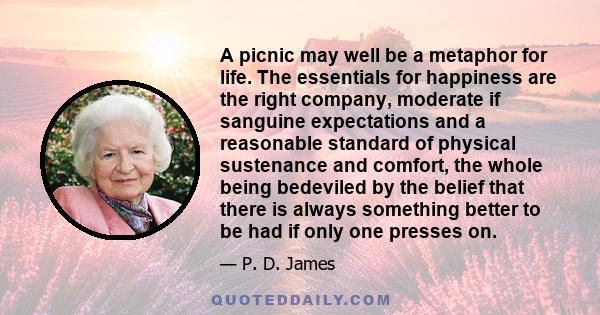 A picnic may well be a metaphor for life. The essentials for happiness are the right company, moderate if sanguine expectations and a reasonable standard of physical sustenance and comfort, the whole being bedeviled by the belief that there is always something better to be had if only one presses on.

— P. D. James

QUOTEDDAILY.COM